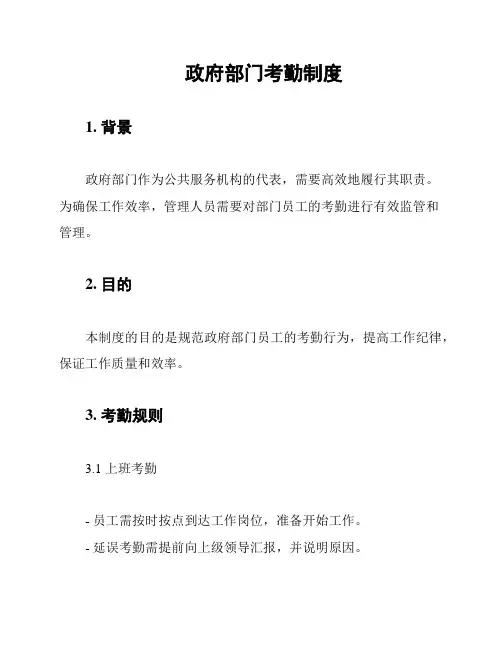 政府部门考勤制度

1. 背景

政府部门作为公共服务机构的代表，需要高效地履行其职责。为确保工作效率，管理人员需要对部门员工的考勤进行有效监管和管理。

2. 目的

本制度的目的是规范政府部门员工的考勤行为，提高工作纪律，保证工作质量和效率。

3. 考勤规则

3.1 上班考勤

- 员工需按时按点到达工作岗位，准备开始工作。
- 延误考勤需提前向上级领导汇报，并说明原因。